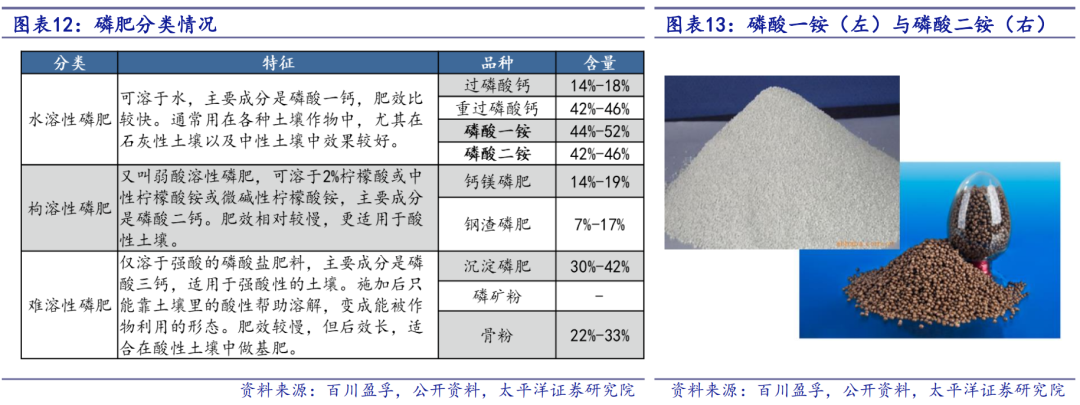 图表12：磷肥分类情况

| 分类 | 特征 | 品种 | 含量 |
|---|---|---|---|
| 水溶性磷肥 | 可溶于水，主要成分是磷酸一钙，肥效比较快。通常用在各种土壤作物中，尤其在石灰性土壤以及中性土壤中效果较好。 | 过磷酸钙 | 14%-18% |
| | | 重过磷酸钙 | 42%-46% |
| | | 磷酸一铵 | 44%-52% |
| | | 磷酸二铵 | 42%-46% |
| 枸溶性磷肥 | 又叫弱酸溶性磷肥，可溶于2%柠檬酸或中性柠檬酸铵或微碱性柠檬酸铵，主要成分是磷酸二钙。肥效相对较慢，更适用于酸性土壤。 | 钙镁磷肥 | 14%-19% |
| | | 钢渣磷肥 | 7%-17% |
| 难溶性磷肥 | 仅溶于强酸的磷酸盐肥料，主要成分是磷酸三钙，适用于强酸性的土壤。施加后只能靠土壤里的酸性帮助溶解，变成能被作物利用的形态。肥效较慢，但后效长，适合在酸性土壤中做基肥。 | 沉淀磷肥 | 30%-42% |
| | | 磷矿粉 | - |
| | | 骨粉 | 22%-33% |

资料来源：百川盈孚，公开资料，太平洋证券研究院

图表13：磷酸一铵（左）与磷酸二铵（右）

资料来源：百川盈孚，公开资料，太平洋证券研究院